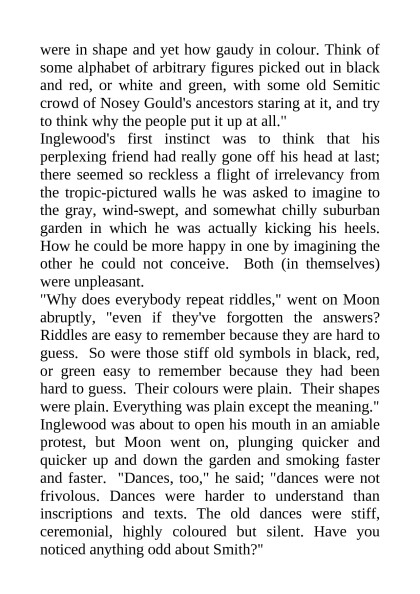 were in shape and yet how gaudy in colour. Think of some alphabet of arbitrary figures picked out in black and red, or white and green, with some old Semitic crowd of Nosey Gould's ancestors staring at it, and try to think why the people put it up at all."

Inglewood's first instinct was to think that his perplexing friend had really gone off his head at last; there seemed so reckless a flight of irrelevancy from the tropic-pictured walls he was asked to imagine to the gray, wind-swept, and somewhat chilly suburban garden in which he was actually kicking his heels. How he could be more happy in one by imagining the other he could not conceive. Both (in themselves) were unpleasant.

"Why does everybody repeat riddles," went on Moon abruptly, "even if they've forgotten the answers? Riddles are easy to remember because they are hard to guess. So were those stiff old symbols in black, red, or green easy to remember because they had been hard to guess. Their colours were plain. Their shapes were plain. Everything was plain except the meaning."

Inglewood was about to open his mouth in an amiable protest, but Moon went on, plunging quicker and quicker up and down the garden and smoking faster and faster. "Dances, too," he said; "dances were not frivolous. Dances were harder to understand than inscriptions and texts. The old dances were stiff, ceremonial, highly coloured but silent. Have you noticed anything odd about Smith?"